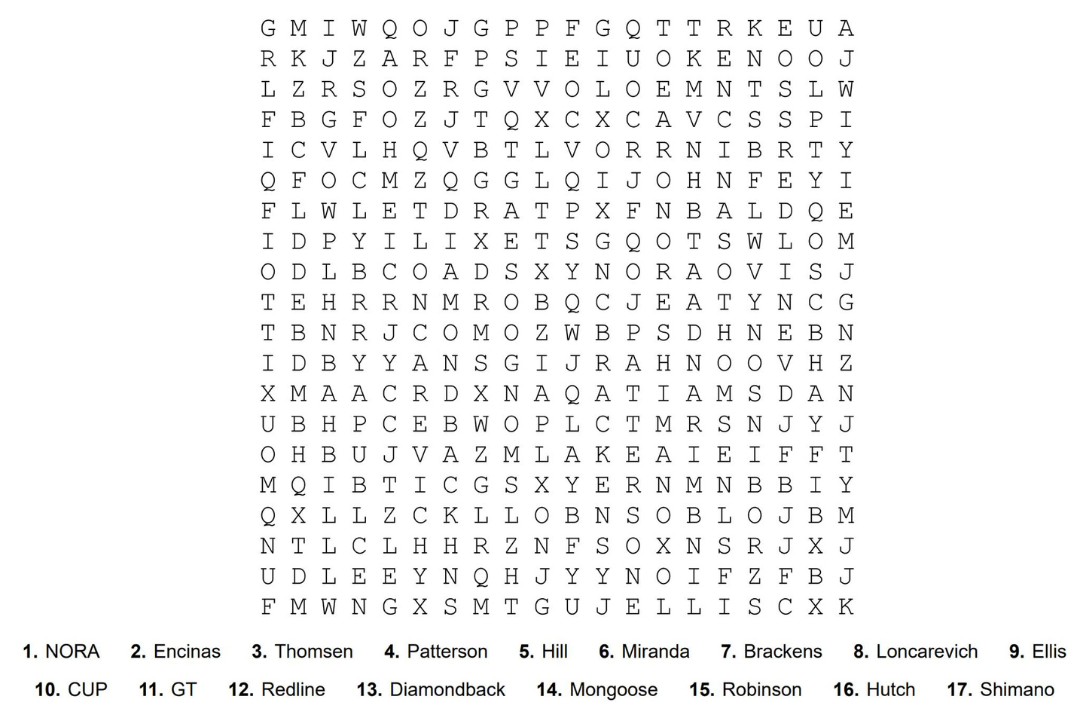 G M I W Q O J G P P F G Q T T R K E U A
R K J Z A R F P S I E I U O K E N O O J
L Z R S O Z R G V V O L O E M N T S L W
F B G F O Z J T Q X C X C A V C S S P I
I C V L H Q V B T L V O R R N I B R T Y
Q F O C M Z Q G G L Q I J O H N F E Y I
F L W L E T D R A T P X F N B A L D Q E
I D P Y I L I X E T S G Q O T S W L O M
O D L B C O A D S X Y N O R A O V I S J
T E H R R N M R O B Q C J E A T Y N C G
T B N R J C O M O Z W B P S D H N E B N
I D B Y Y A N S G I J R A H N O O V H Z
X M A A C R D X N A Q A T I A M S D A N
U B H P C E B W O P L C T M R S N J Y J
O H B U J V A Z M L A K E A I E I F F T
M Q I B T I C G S X Y E R N M N B B I Y
Q X L L Z C K L L O B N S O B L O J B M
N T L C L H H R Z N F S O X N S R J X J
U D L E E Y N Q H J Y Y N O I F Z F B J
F M W N G X S M T G U J E L L I S C X K

1. NORA 2. Encinas 3. Thomsen 4. Patterson 5. Hill 6. Miranda 7. Brackens 8. Loncarevich 9. Ellis
10. CUP 11. GT 12. Redline 13. Diamondback 14. Mongoose 15. Robinson 16. Hutch 17. Shimano